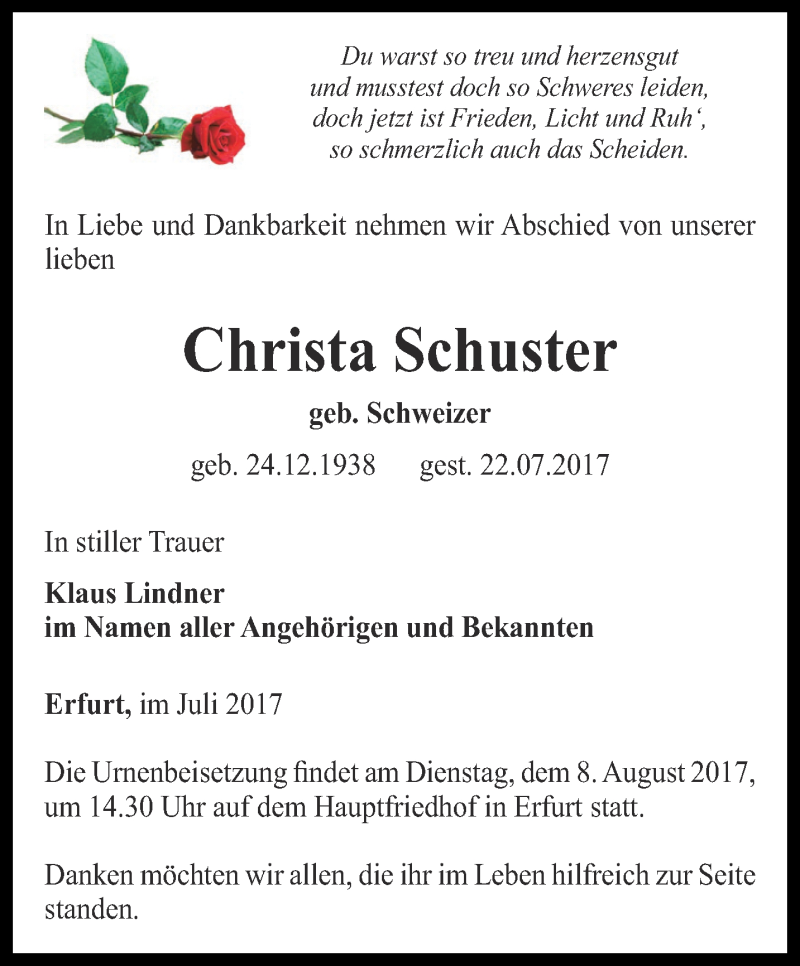 Du warst so treu und herzensgut
und musstest doch so Schweres leiden,
doch jetzt ist Frieden, Licht und Ruh‘,
so schmerzlich auch das Scheiden.

In Liebe und Dankbarkeit nehmen wir Abschied von unserer lieben

Christa Schuster

geb. Schweizer

geb. 24.12.1938 gest. 22.07.2017

In stiller Trauer

Klaus Lindner
im Namen aller Angehörigen und Bekannten

Erfurt, im Juli 2017

Die Urnenbeisetzung findet am Dienstag, dem 8. August 2017, um 14.30 Uhr auf dem Hauptfriedhof in Erfurt statt.

Danken möchten wir allen, die ihr im Leben hilfreich zur Seite standen.